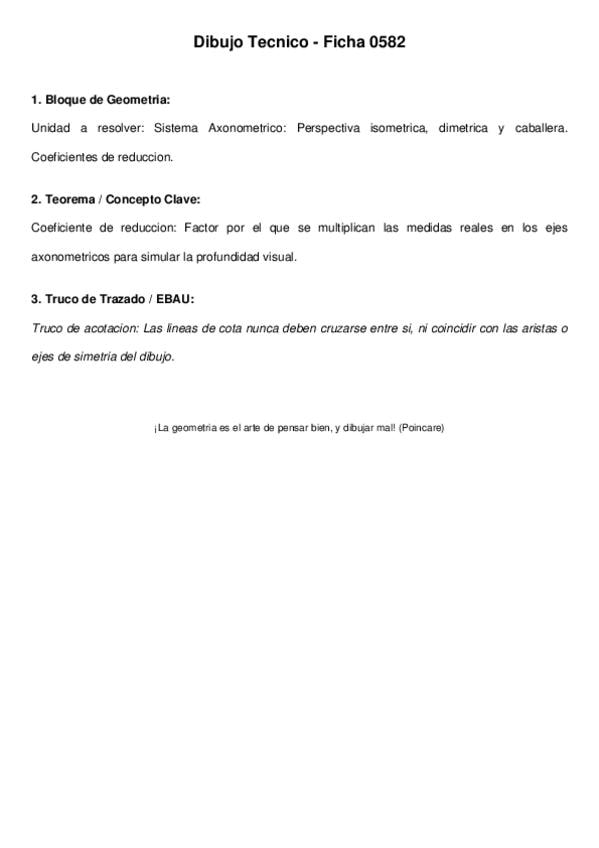 Dibujo Tecnico - Ficha 0582

1. Bloque de Geometria:

Unidad a resolver: Sistema Axonometrico: Perspectiva isometrica, dimetrica y caballera. Coeficientes de reduccion.

2. Teorema / Concepto Clave:

Coeficiente de reduccion: Factor por el que se multiplican las medidas reales en los ejes axonometricos para simular la profundidad visual.

3. Truco de Trazado / EBAU:

Truco de acotacion: Las lineas de cota nunca deben cruzarse entre si, ni coincidir con las aristas o ejes de simetria del dibujo.

¡La geometria es el arte de pensar bien, y dibujar mal! (Poincare)